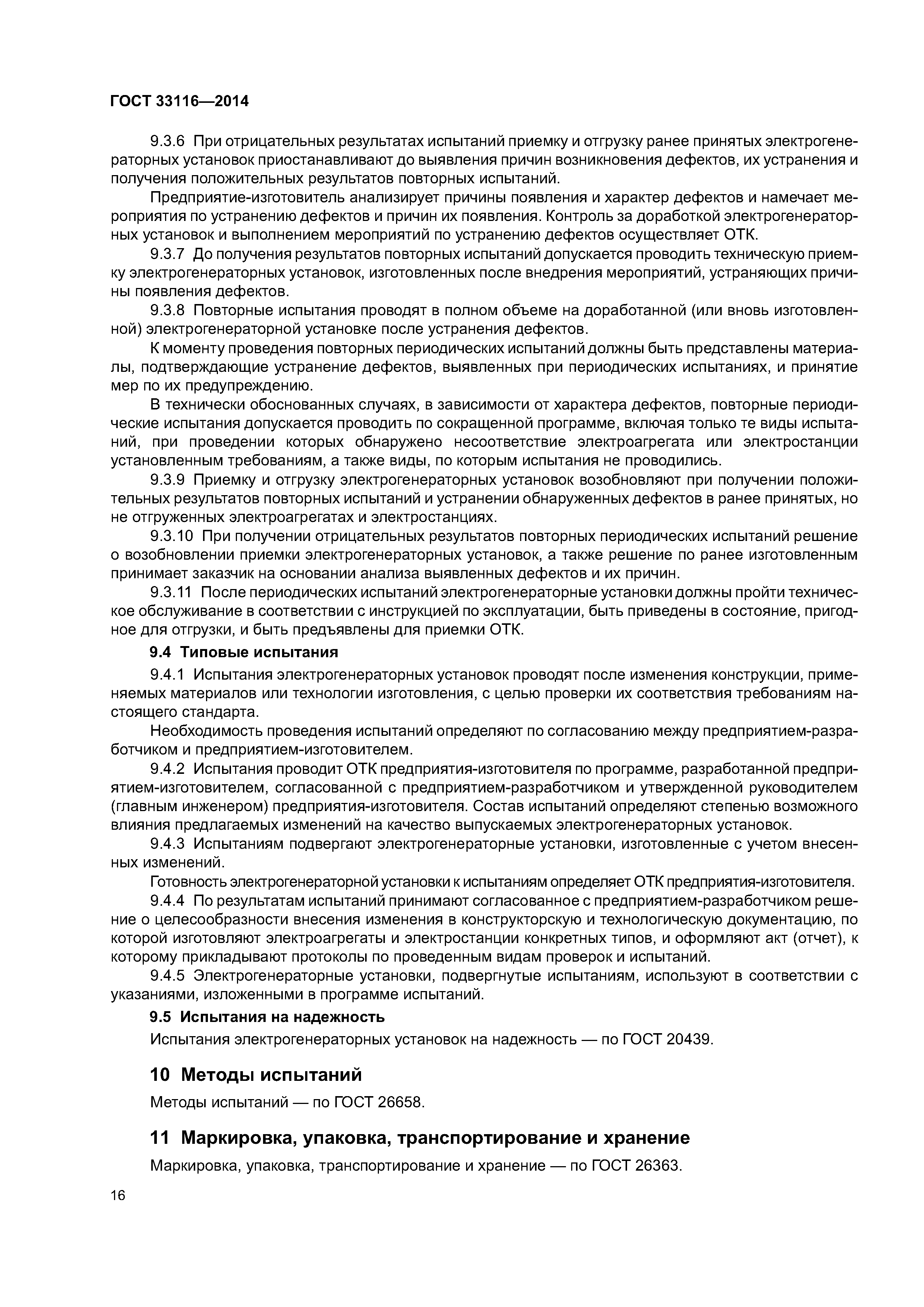 ГОСТ 33116—2014

9.3.6 При отрицательных результатах испытаний приемку и отгрузку ранее принятых электрогенераторных установок приостанавливают до выявления причин возникновения дефектов, их устранения и получения положительных результатов повторных испытаний.

Предприятие-изготовитель анализирует причины появления и характер дефектов и намечает мероприятия по устранению дефектов и причин их появления. Контроль за доработкой электрогенераторных установок и выполнением мероприятий по устранению дефектов осуществляет ОТК.

9.3.7 До получения результатов повторных испытаний допускается проводить техническую приемку электрогенераторных установок, изготовленных после внедрения мероприятий, устраняющих причины появления дефектов.

9.3.8 Повторные испытания проводят в полном объеме на доработанной (или вновь изготовленной) электрогенераторной установке после устранения дефектов.

К моменту проведения повторных периодических испытаний должны быть представлены материалы, подтверждающие устранение дефектов, выявленных при периодических испытаниях, и принятие мер по их предупреждению.

В технически обоснованных случаях, в зависимости от характера дефектов, повторные периодические испытания допускается проводить по сокращенной программе, включая только те виды испытаний, при проведении которых обнаружено несоответствие электроагрегата или электростанции установленным требованиям, а также виды, по которым испытания не проводились.

9.3.9 Приемку и отгрузку электрогенераторных установок возобновляют при получении положительных результатов повторных испытаний и устранении обнаруженных дефектов в ранее принятых, но не отгруженных электроагрегатах и электростанциях.

9.3.10 При получении отрицательных результатов повторных периодических испытаний решение о возобновлении приемки электрогенераторных установок, а также решение по ранее изготовленным принимает заказчик на основании анализа выявленных дефектов и их причин.

9.3.11 После периодических испытаний электрогенераторные установки должны пройти техническое обслуживание в соответствии с инструкцией по эксплуатации, быть приведены в состояние, пригодное для отгрузки, и быть предъявлены для приемки ОТК.

9.4 Типовые испытания

9.4.1 Испытания электрогенераторных установок проводят после изменения конструкции, применяемых материалов или технологии изготовления, с целью проверки их соответствия требованиям настоящего стандарта.

Необходимость проведения испытаний определяют по согласованию между предприятием-разработчиком и предприятием-изготовителем.

9.4.2 Испытания проводит ОТК предприятия-изготовителя по программе, разработанной предприятием-изготовителем, согласованной с предприятием-разработчиком и утвержденной руководителем (главным инженером) предприятия-изготовителя. Состав испытаний определяют степенью возможного влияния предлагаемых изменений на качество выпускаемых электрогенераторных установок.

9.4.3 Испытаниям подвергают электрогенераторные установки, изготовленные с учетом внесенных изменений.

Готовность электрогенераторной установки к испытаниям определяет ОТК предприятия-изготовителя.

9.4.4 По результатам испытаний принимают согласованное с предприятием-разработчиком решение о целесообразности внесения изменения в конструкторскую и технологическую документацию, по которой изготовляют электроагрегаты и электростанции конкретных типов, и оформляют акт (отчет), к которому прикладывают протоколы по проведенным видам проверок и испытаний.

9.4.5 Электрогенераторные установки, подвергнутые испытаниям, используют в соответствии с указаниями, изложенными в программе испытаний.

9.5 Испытания на надежность

Испытания электрогенераторных установок на надежность — по ГОСТ 20439.

10 Методы испытаний

Методы испытаний — по ГОСТ 26658.

11 Маркировка, упаковка, транспортирование и хранение

Маркировка, упаковка, транспортирование и хранение — по ГОСТ 26363.

16